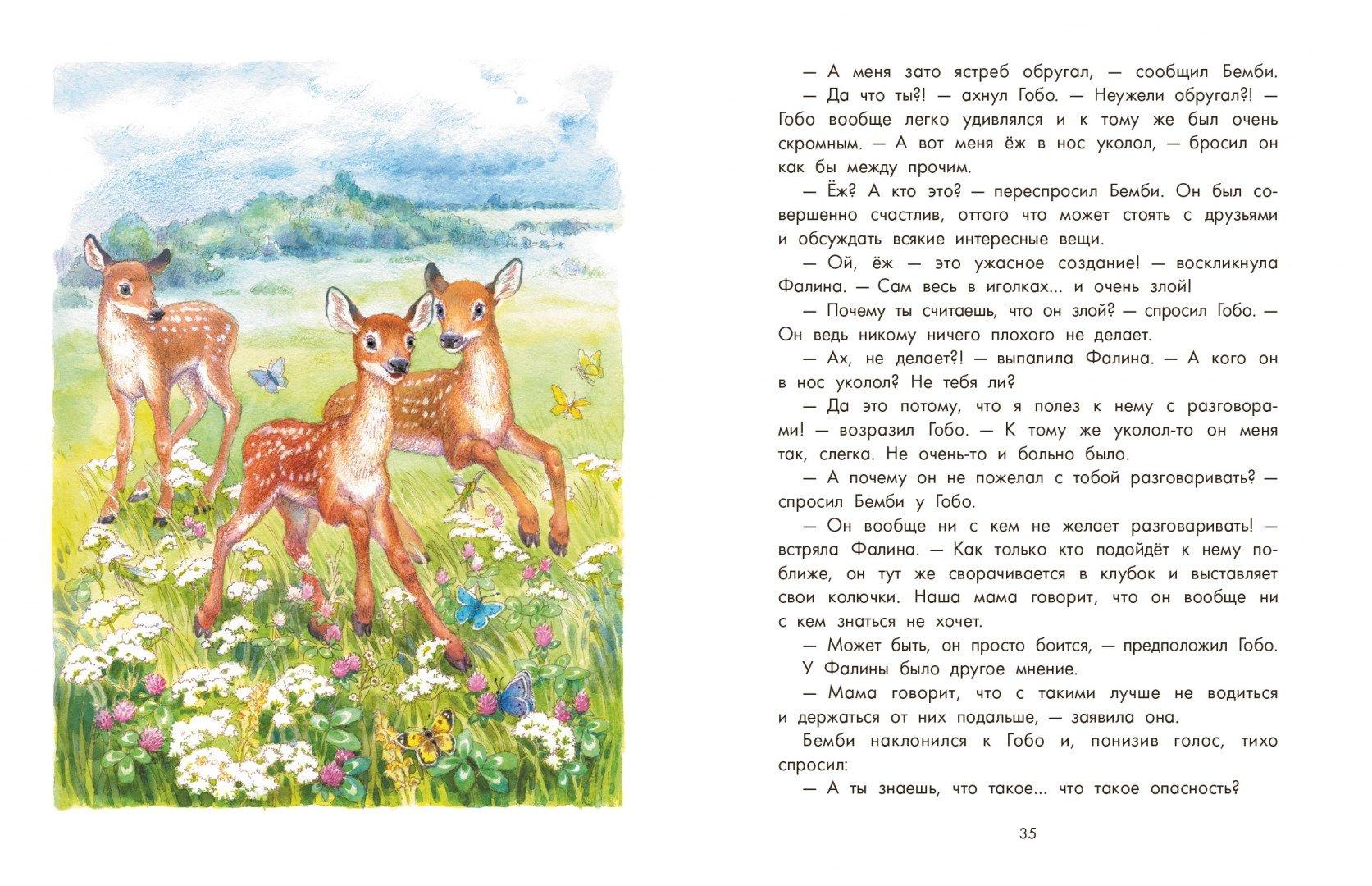 — А меня зато ястреб обругал, — сообщил Бемби.

— Да что ты?! — ахнул Гобо. — Неужели обругал?! — Гобо вообще легко удивлялся и к тому же был очень скромным. — А вот меня ёж в нос уколол, — бросил он как бы между прочим.

— Ёж? А кто это? — переспросил Бемби. Он был совершенно счастлив, оттого что может стоять с друзьями и обсуждать всякие интересные вещи.

— Ой, ёж — это ужасное создание! — воскликнула Фалина. — Сам весь в иголках... и очень злой!

— Почему ты считаешь, что он злой? — спросил Гобо. — Он ведь никому ничего плохого не делает.

— Ах, не делает?! — выпалила Фалина. — А кого он в нос уколол? Не тебя ли?

— Да это потому, что я полез к нему с разговорами! — возразил Гобо. — К тому же уколол-то он меня так, слегка. Не очень-то и больно было.

— А почему он не пожелал с тобой разговаривать? — спросил Бемби у Гобо.

— Он вообще ни с кем не желает разговаривать! — встряла Фалина. — Как только кто подойдёт к нему поближе, он тут же сворачивается в клубок и выставляет свои колючки. Наша мама говорит, что он вообще ни с кем знаться не хочет.

— Может быть, он просто боится, — предположил Гобо.

У Фалины было другое мнение.

— Мама говорит, что с такими лучше не водиться и держаться от них подальше, — заявила она.

Бемби наклонился к Гобо и, понизив голос, тихо спросил:

— А ты знаешь, что такое... что такое опасность?

35